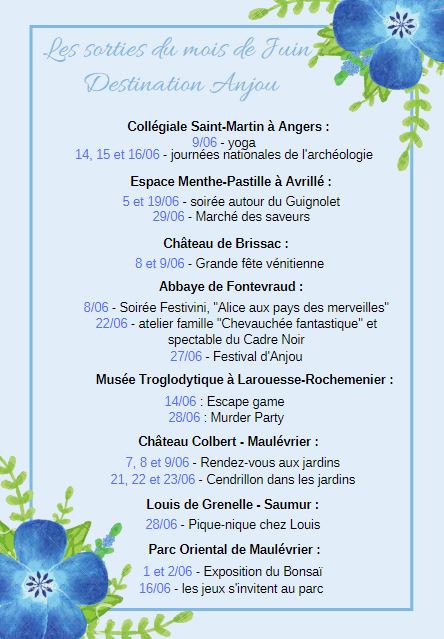 Les sorties du mois de Juin
Destination Anjou

Collégiale Saint-Martin à Angers :
9/06 - yoga
14, 15 et 16/06 - journées nationales de l'archéologie

Espace Menthe-Pastille à Avrillé :
5 et 19/06 - soirée autour du Guignolet
29/06 - Marché des saveurs

Château de Brissac :
8 et 9/06 - Grande fête vénitienne

Abbaye de Fontevraud :
8/06 - Soirée Festivini, "Alice aux pays des merveilles"
22/06 - atelier famille "Chevauchée fantastique" et spectable du Cadre Noir
27/06 - Festival d'Anjou

Musée Troglodytique à Larouesse-Rochemenier :
14/06 : Escape game
28/06 : Murder Party

Château Colbert - Maulévrier :
7, 8 et 9/06 - Rendez-vous aux jardins
21, 22 et 23/06 - Cendrillon dans les jardins

Louis de Grenelle - Saumur :
28/06 - Pique-nique chez Louis

Parc Oriental de Maulévrier :
1 et 2/06 - Exposition du Bonsaï
16/06 - les jeux s'invitent au parc